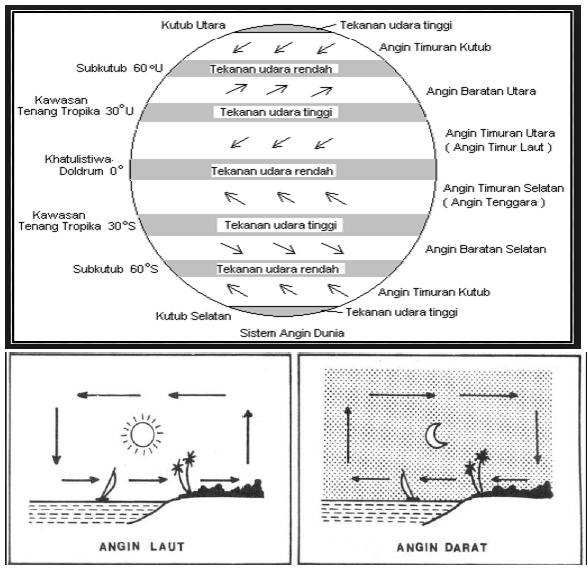 Kutub Utara
Tekanan udara tinggi
Angin Timuran Kutub
Subkutub 60°U
Tekanan udara rendah
Angin Baratan Utara
Kawasan Tenang Tropika 30°U
Tekanan udara tinggi
Angin Timuran Utara ( Angin Timur Laut )
Khatulistiwa-Doldrum 0°
Tekanan udara rendah
Angin Timuran Selatan ( Angin Tenggara )
Kawasan Tenang Tropika 30°S
Tekanan udara tinggi
Angin Baratan Selatan
Subkutub 60°S
Tekanan udara rendah
Angin Timuran Kutub
Kutub Selatan
Tekanan udara tinggi
Sistem Angin Dunia

ANGIN LAUT

ANGIN DARAT